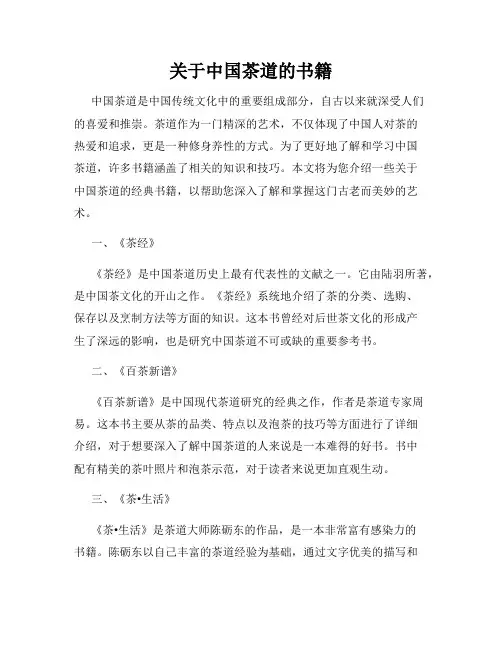 关于中国茶道的书籍

中国茶道是中国传统文化中的重要组成部分，自古以来就深受人们的喜爱和推崇。茶道作为一门精深的艺术，不仅体现了中国人对茶的热爱和追求，更是一种修身养性的方式。为了更好地了解和学习中国茶道，许多书籍涵盖了相关的知识和技巧。本文将为您介绍一些关于中国茶道的经典书籍，以帮助您深入了解和掌握这门古老而美妙的艺术。

一、《茶经》

《茶经》是中国茶道历史上最有代表性的文献之一。它由陆羽所著，是中国茶文化的开山之作。《茶经》系统地介绍了茶的分类、选购、保存以及烹制方法等方面的知识。这本书曾经对后世茶文化的形成产生了深远的影响，也是研究中国茶道不可或缺的重要参考书。

二、《百茶新谱》

《百茶新谱》是中国现代茶道研究的经典之作，作者是茶道专家周易。这本书主要从茶的品类、特点以及泡茶的技巧等方面进行了详细介绍，对于想要深入了解中国茶道的人来说是一本难得的好书。书中配有精美的茶叶照片和泡茶示范，对于读者来说更加直观生动。

三、《茶•生活》

《茶•生活》是茶道大师陈砺东的作品，是一本非常富有感染力的书籍。陈砺东以自己丰富的茶道经验为基础，通过文字优美的描写和